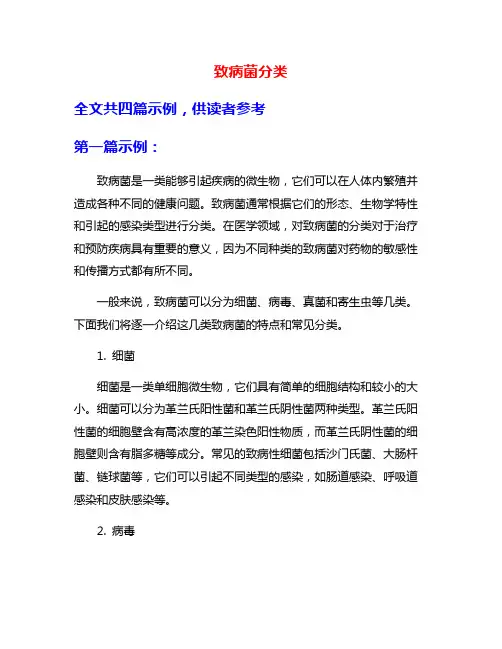 致病菌分类

全文共四篇示例，供读者参考

第一篇示例：

致病菌是一类能够引起疾病的微生物，它们可以在人体内繁殖并造成各种不同的健康问题。致病菌通常根据它们的形态、生物学特性和引起的感染类型进行分类。在医学领域，对致病菌的分类对于治疗和预防疾病具有重要的意义，因为不同种类的致病菌对药物的敏感性和传播方式都有所不同。

一般来说，致病菌可以分为细菌、病毒、真菌和寄生虫等几类。下面我们将逐一介绍这几类致病菌的特点和常见分类。

1. 细菌

细菌是一类单细胞微生物，它们具有简单的细胞结构和较小的大小。细菌可以分为革兰氏阳性菌和革兰氏阴性菌两种类型。革兰氏阳性菌的细胞壁含有高浓度的革兰染色阳性物质，而革兰氏阴性菌的细胞壁则含有脂多糖等成分。常见的致病性细菌包括沙门氏菌、大肠杆菌、链球菌等，它们可以引起不同类型的感染，如肠道感染、呼吸道感染和皮肤感染等。

2. 病毒